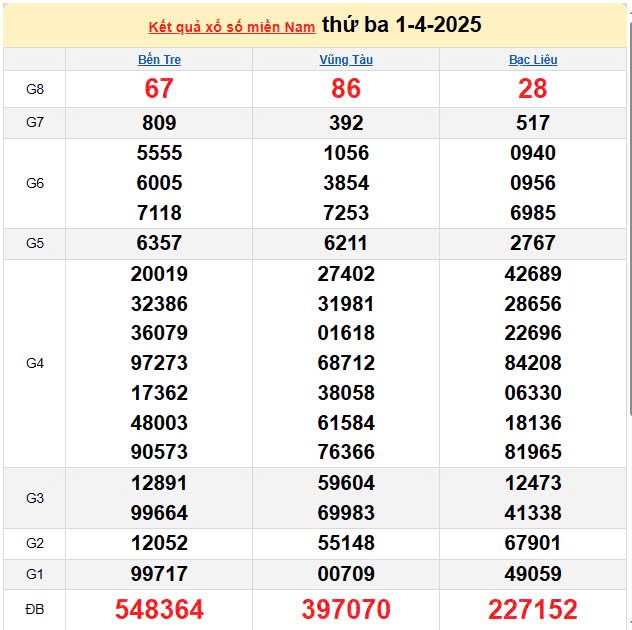 Kết quả xổ số miền Nam thứ ba 1-4-2025

| | Bến Tre | Vũng Tàu | Bạc Liêu |
|---|---|---|---|
| G8 | 67 | 86 | 28 |
| G7 | 809 | 392 | 517 |
| G6 | 5555<br>6005<br>7118 | 1056<br>3854<br>7253 | 0940<br>0956<br>6985 |
| G5 | 6357 | 6211 | 2767 |
| G4 | 20019<br>32386<br>36079<br>97273<br>17362<br>48003<br>90573 | 27402<br>31981<br>01618<br>68712<br>38058<br>61584<br>76366 | 42689<br>28656<br>22696<br>84208<br>06330<br>18136<br>81965 |
| G3 | 12891<br>99664 | 59604<br>69983 | 12473<br>41338 |
| G2 | 12052 | 55148 | 67901 |
| G1 | 99717 | 00709 | 49059 |
| ĐB | 548364 | 397070 | 227152 |